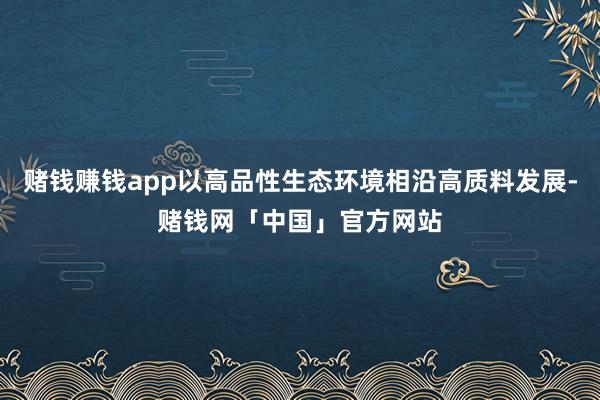 赌钱赚钱app以高品性生态环境相沿高质料发展-赌钱网「中国」官方网站